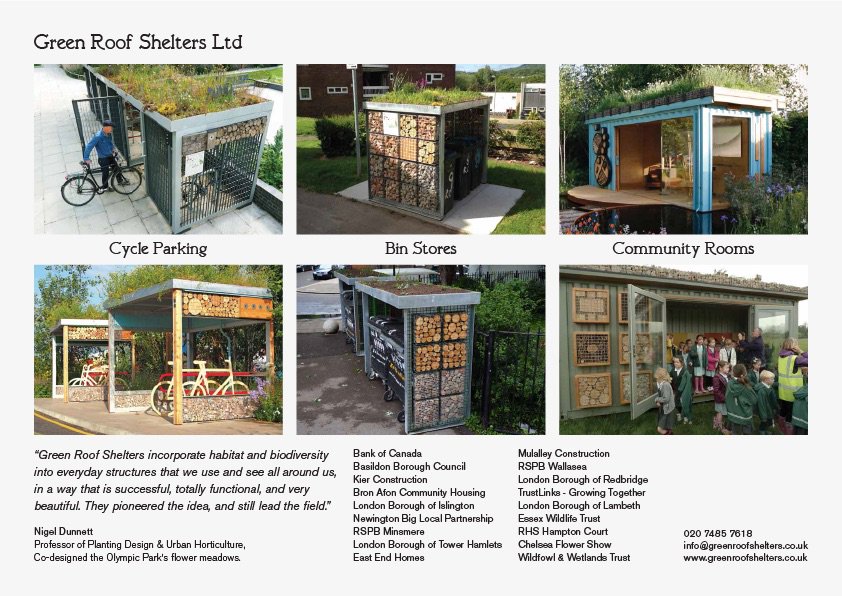 Green Roof Shelters Ltd

Cycle Parking

Bin Stores

Community Rooms

"Green Roof Shelters incorporate habitat and biodiversity into everyday structures that we use and see all around us, in a way that is successful, totally functional, and very beautiful. They pioneered the idea, and still lead the field."

Nigel Dunnett
Professor of Planting Design & Urban Horticulture,
Co-designed the Olympic Park's flower meadows.

Bank of Canada
Basildon Borough Council
Kier Construction
Bron Afon Community Housing
London Borough of Islington
Newington Big Local Partnership
RSPB Minsmere
London Borough of Tower Hamlets
East End Homes

Mulalley Construction
RSPB Wallasea
London Borough of Redbridge
TrustLinks - Growing Together
London Borough of Lambeth
Essex Wildlife Trust
RHS Hampton Court
Chelsea Flower Show
Wildfowl & Wetlands Trust

020 7485 7618
info@greenroofshelters.co.uk
www.greenroofshelters.co.uk